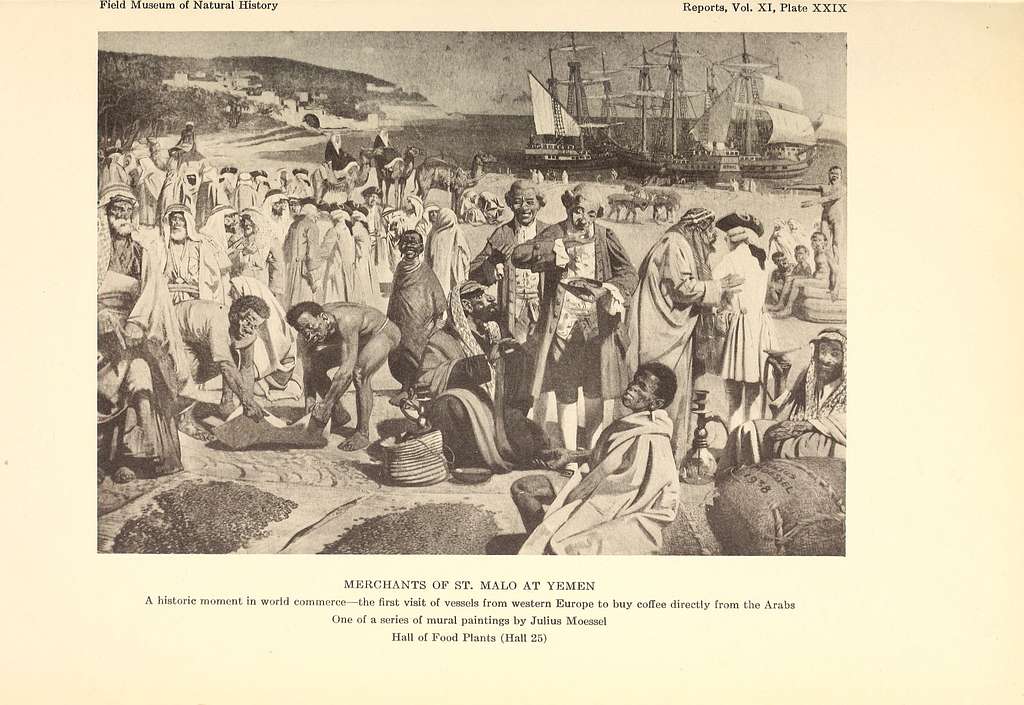 Field Museum of Natural History

Reports, Vol. XI, Plate XXIX

MERCHANTS OF ST. MALO AT YEMEN

A historic moment in world commerce—the first visit of vessels from western Europe to buy coffee directly from the Arabs

One of a series of mural paintings by Julius Moessel

Hall of Food Plants (Hall 25)